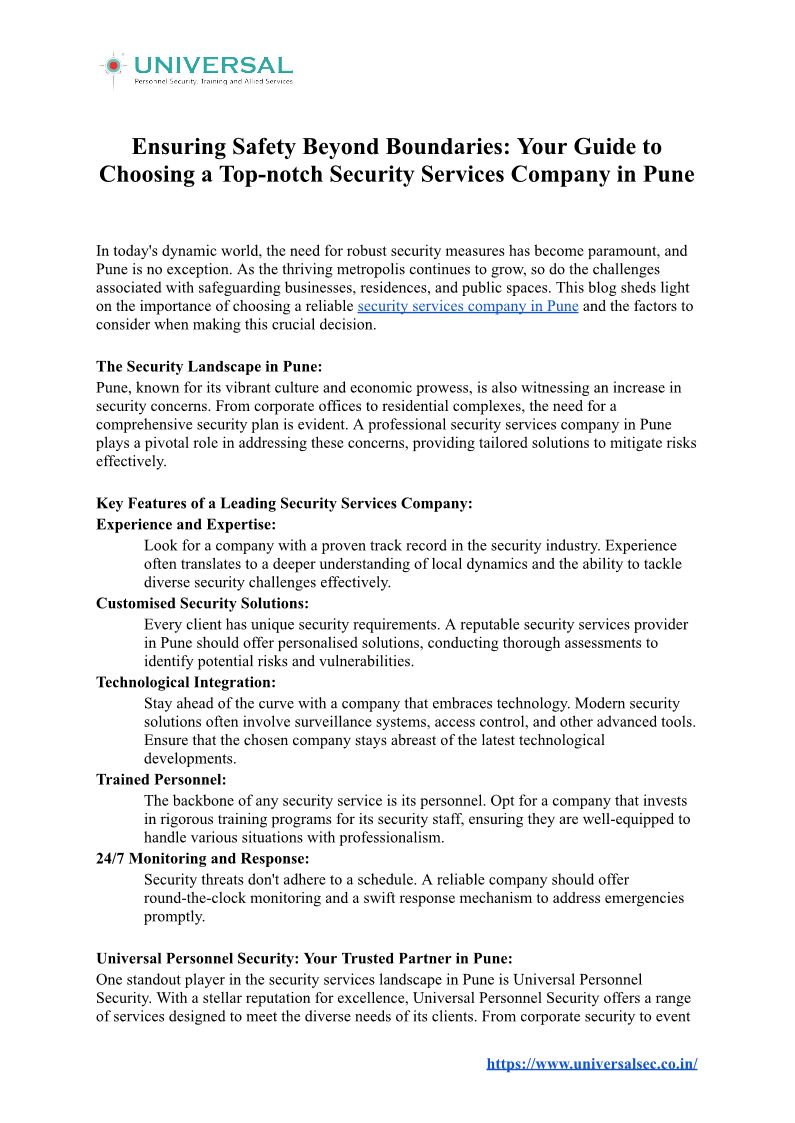 UNIVERSAL
Personnel Security, Training and Allied Services

Ensuring Safety Beyond Boundaries: Your Guide to Choosing a Top-notch Security Services Company in Pune

In today's dynamic world, the need for robust security measures has become paramount, and Pune is no exception. As the thriving metropolis continues to grow, so do the challenges associated with safeguarding businesses, residences, and public spaces. This blog sheds light on the importance of choosing a reliable security services company in Pune and the factors to consider when making this crucial decision.

The Security Landscape in Pune:
Pune, known for its vibrant culture and economic prowess, is also witnessing an increase in security concerns. From corporate offices to residential complexes, the need for a comprehensive security plan is evident. A professional security services company in Pune plays a pivotal role in addressing these concerns, providing tailored solutions to mitigate risks effectively.

Key Features of a Leading Security Services Company:
Experience and Expertise:
Look for a company with a proven track record in the security industry. Experience often translates to a deeper understanding of local dynamics and the ability to tackle diverse security challenges effectively.
Customised Security Solutions:
Every client has unique security requirements. A reputable security services provider in Pune should offer personalised solutions, conducting thorough assessments to identify potential risks and vulnerabilities.
Technological Integration:
Stay ahead of the curve with a company that embraces technology. Modern security solutions often involve surveillance systems, access control, and other advanced tools. Ensure that the chosen company stays abreast of the latest technological developments.
Trained Personnel:
The backbone of any security service is its personnel. Opt for a company that invests in rigorous training programs for its security staff, ensuring they are well-equipped to handle various situations with professionalism.
24/7 Monitoring and Response:
Security threats don't adhere to a schedule. A reliable company should offer round-the-clock monitoring and a swift response mechanism to address emergencies promptly.

Universal Personnel Security: Your Trusted Partner in Pune:
One standout player in the security services landscape in Pune is Universal Personnel Security. With a stellar reputation for excellence, Universal Personnel Security offers a range of services designed to meet the diverse needs of its clients. From corporate security to event

https://www.universalsec.co.in/